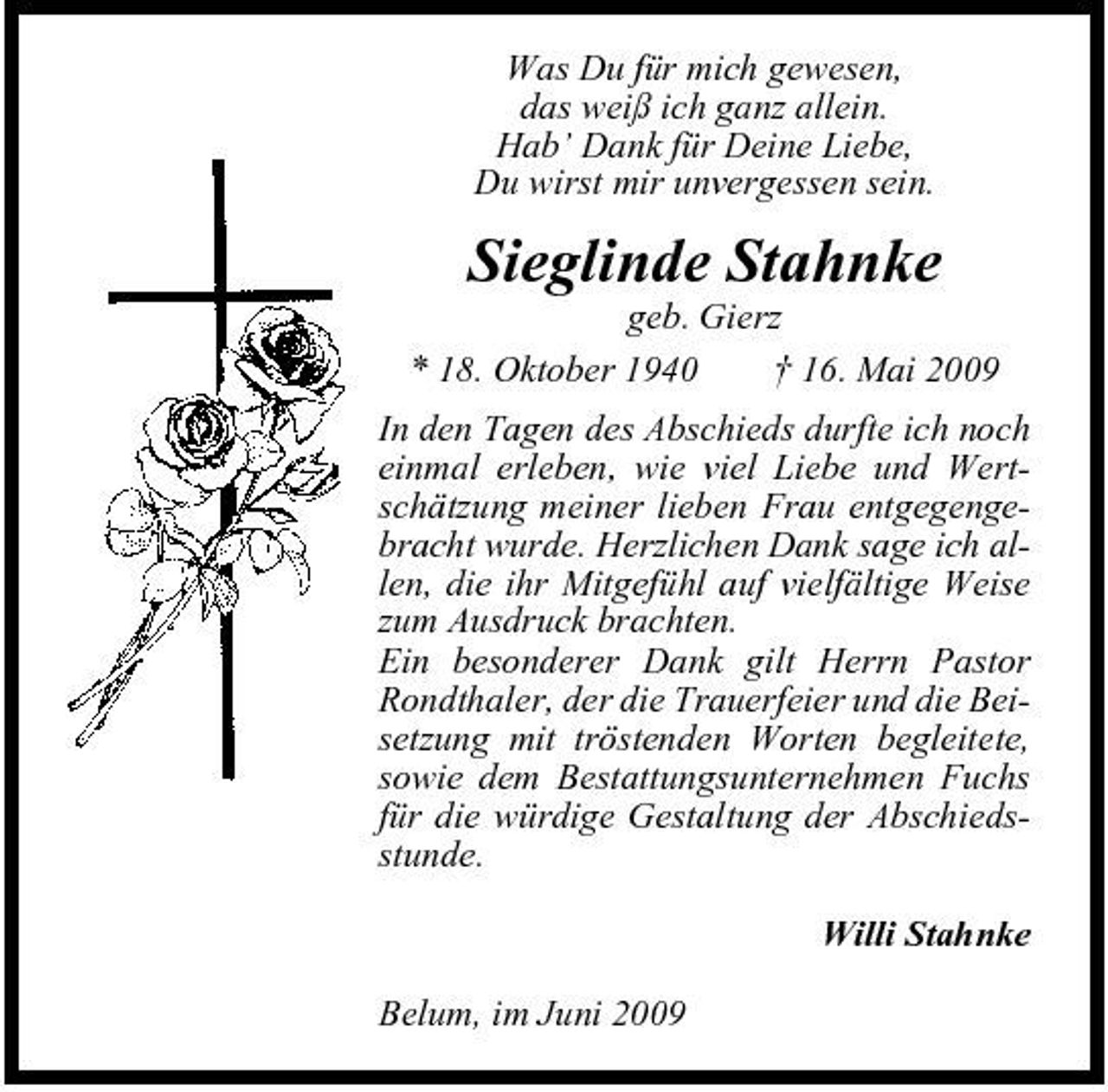 Was Du für mich gewesen,
das weiß ich ganz allein.
Hab' Dank für Deine Liebe,
Du wirst mir unvergessen sein.

Sieglinde Stahnke
geb. Gierz

* 18. Oktober 1940 † 16. Mai 2009

In den Tagen des Abschieds durfte ich noch einmal erleben, wie viel Liebe und Wertschätzung meiner lieben Frau entgegengebracht wurde. Herzlichen Dank sage ich allen, die ihr Mitgefühl auf vielfältige Weise zum Ausdruck brachten.
Ein besonderer Dank gilt Herrn Pastor Rondthaler, der die Trauerfeier und die Beisetzung mit tröstenden Worten begleitete, sowie dem Bestattungsunternehmen Fuchs für die würdige Gestaltung der Abschiedsstunde.

Willi Stahnke

Belum, im Juni 2009